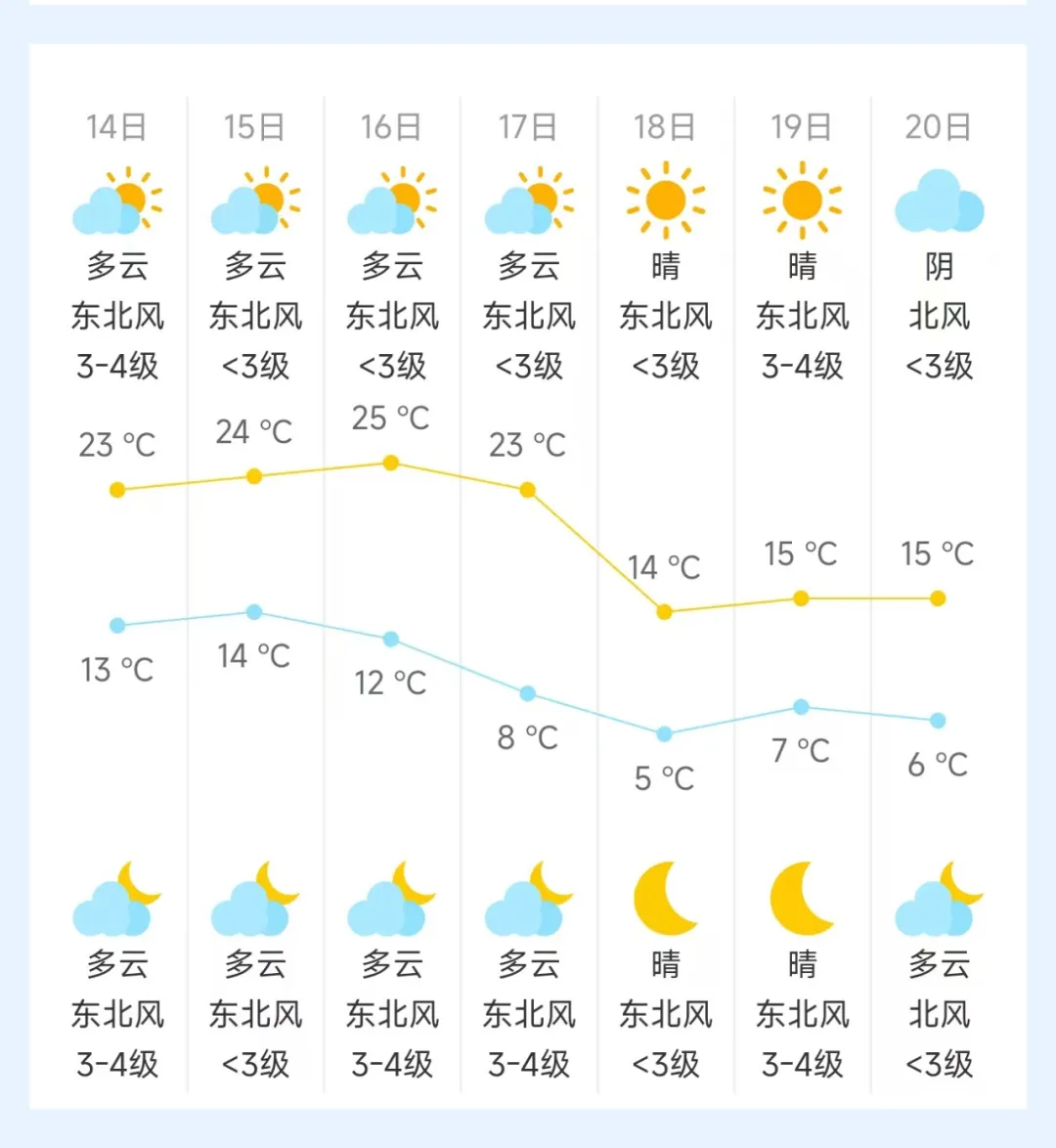 | 14日 | 15日 | 16日 | 17日 | 18日 | 19日 | 20日 |
|---|---|---|---|---|---|---|
| 多云 | 多云 | 多云 | 多云 | 晴 | 晴 | 阴 |
| 东北风 | 东北风 | 东北风 | 东北风 | 东北风 | 东北风 | 北风 |
| 3-4级 | <3级 | <3级 | <3级 | <3级 | 3-4级 | <3级 |
| 23 °C | 24 °C | 25 °C | 23 °C | 14 °C | 15 °C | 15 °C |
| 13 °C | 14 °C | 12 °C | 8 °C | 5 °C | 7 °C | 6 °C |
| 多云 | 多云 | 多云 | 多云 | 晴 | 晴 | 多云 |
| 东北风 | 东北风 | 东北风 | 东北风 | 东北风 | 东北风 | 北风 |
| 3-4级 | <3级 | 3-4级 | 3-4级 | <3级 | 3-4级 | <3级 |